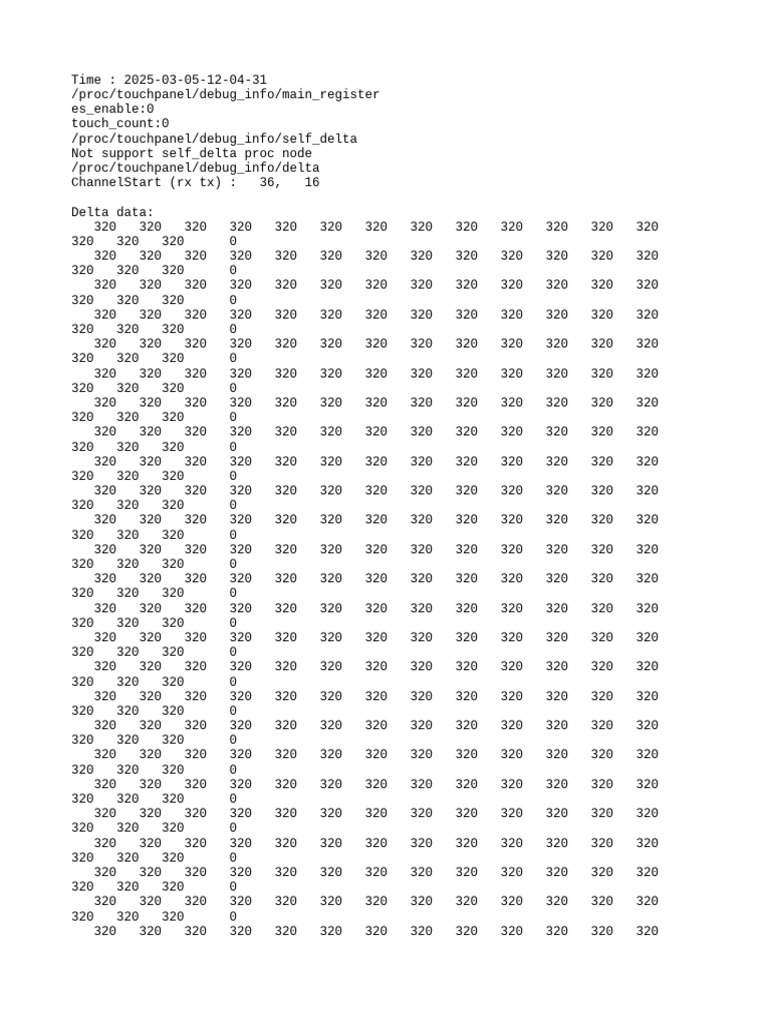 Time : 2025-03-05-12-04-31
/proc/touchpanel/debug_info/main_register
es_enable:0
touch_count:0
/proc/touchpanel/debug_info/self_delta
Not support self_delta proc node
/proc/touchpanel/debug_info/delta
ChannelStart (rx tx) :   36,   16

Delta data:
320 320 320 320 320 320 320 320 320 320 320 320 320
320 320 320 0
320 320 320 320 320 320 320 320 320 320 320 320 320
320 320 320 0
320 320 320 320 320 320 320 320 320 320 320 320 320
320 320 320 0
320 320 320 320 320 320 320 320 320 320 320 320 320
320 320 320 0
320 320 320 320 320 320 320 320 320 320 320 320 320
320 320 320 0
320 320 320 320 320 320 320 320 320 320 320 320 320
320 320 320 0
320 320 320 320 320 320 320 320 320 320 320 320 320
320 320 320 0
320 320 320 320 320 320 320 320 320 320 320 320 320
320 320 320 0
320 320 320 320 320 320 320 320 320 320 320 320 320
320 320 320 0
320 320 320 320 320 320 320 320 320 320 320 320 320
320 320 320 0
320 320 320 320 320 320 320 320 320 320 320 320 320
320 320 320 0
320 320 320 320 320 320 320 320 320 320 320 320 320
320 320 320 0
320 320 320 320 320 320 320 320 320 320 320 320 320
320 320 320 0
320 320 320 320 320 320 320 320 320 320 320 320 320
320 320 320 0
320 320 320 320 320 320 320 320 320 320 320 320 320
320 320 320 0
320 320 320 320 320 320 320 320 320 320 320 320 320
320 320 320 0
320 320 320 320 320 320 320 320 320 320 320 320 320
320 320 320 0
320 320 320 320 320 320 320 320 320 320 320 320 320
320 320 320 0
320 320 320 320 320 320 320 320 320 320 320 320 320
320 320 320 0
320 320 320 320 320 320 320 320 320 320 320 320 320
320 320 320 0
320 320 320 320 320 320 320 320 320 320 320 320 320
320 320 320 0
320 320 320 320 320 320 320 320 320 320 320 320 320
320 320 320 0
320 320 320 320 320 320 320 320 320 320 320 320 320
320 320 320 0
320 320 320 320 320 320 320 320 320 320 320 320 320
320 320 320 0
320 320 320 320 320 320 320 320 320 320 320 320 320